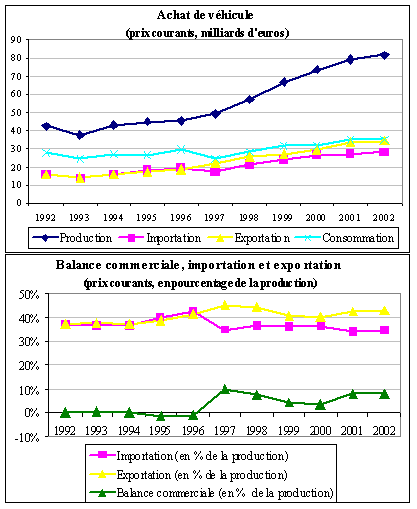 Achat de véhicule
(prix courants, milliards d'euros)

90
80
70
60
50
40
30
20
10
0

1992 1993 1994 1995 1996 1997 1998 1999 2000 2001 2002

Production Importation Exportation Consommation

Balance commerciale, importation et exportation
(prix courants, en pourcentage de la production)

50%
40%
30%
20%
10%
0%
-10%

1992 1993 1994 1995 1996 1997 1998 1999 2000 2001 2002

Importation (en % de la production)
Exportation (en % de la production)
Balance commerciale (en % de la production)